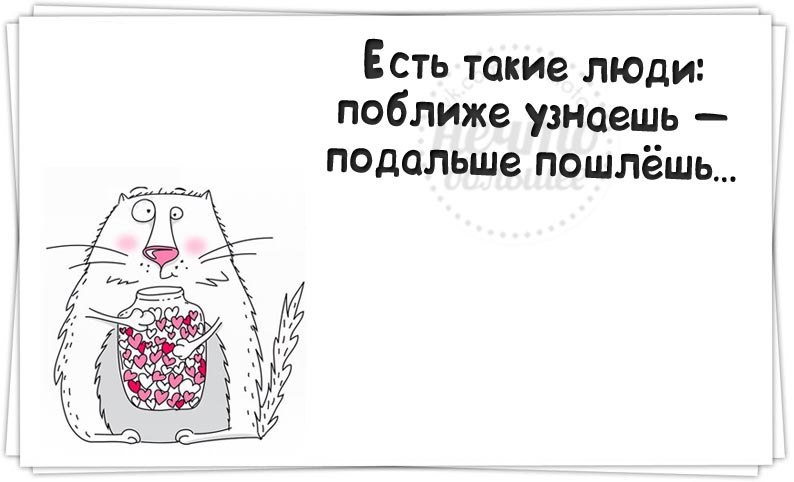 Есть такие люди:
поближе узнаешь —
подальше пошлёшь...

нечто большее